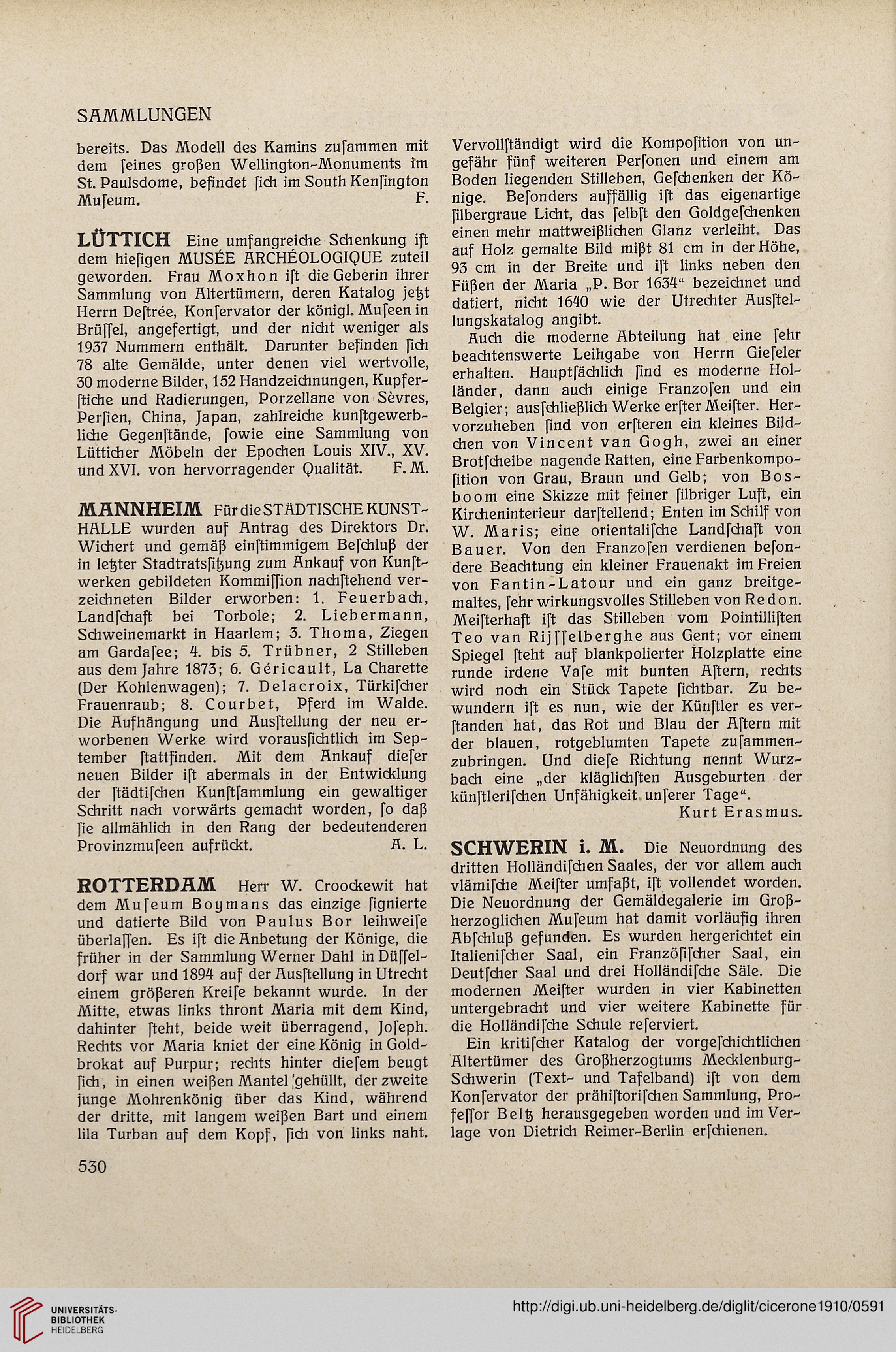 SAMMLUNGEN

bereits. Das Modell des Kamins zuſammen mit dem ſeines großen Wellington-Monuments im St. Paulsdome, befindet ſich im South Kenſington Muſeum. F.

LÜTTICH Eine umfangreiche Schenkung iſt dem hieſigen MUSÉE ARCHÉOLOGIQUE zuteil geworden. Frau Moxhon iſt die Geberin ihrer Sammlung von Altertümern, deren Katalog jetzt Herrn Deſtrée, Konſervator der königl. Muſeen in Brüſſel, angefertigt, und der nicht weniger als 1937 Nummern enthält. Darunter befinden ſich 78 alte Gemälde, unter denen viel wertvolle, 30 moderne Bilder, 152 Handzeichnungen, Kupferſtiche und Radierungen, Porzellane von Sèvres, Perſien, China, Japan, zahlreiche kunſtgewerbliche Gegenſtände, ſowie eine Sammlung von Lütticher Möbeln der Epochen Louis XIV., XV. und XVI. von hervorragender Qualität. F. M.

MANNHEIM Für die STÄDTISCHE KUNSTHALLE wurden auf Antrag des Direktors Dr. Wichert und gemäß einſtimmigem Beſchluß der in letzter Stadtratsſitzung zum Ankauf von Kunſtwerken gebildeten Kommiſſion nachſtehend verzeichneten Bilder erworben: 1. Feuerbach, Landſchaft bei Torbole; 2. Liebermann, Schweinemarkt in Haarlem; 3. Thoma, Ziegen am Gardaſee; 4. bis 5. Trübner, 2 Stilleben aus dem Jahre 1873; 6. Géricault, La Charette (Der Kohlenwagen); 7. Delacroix, Türkiſcher Frauenraub; 8. Courbet, Pferd im Walde. Die Aufhängung und Ausſtellung der neu erworbenen Werke wird vorausſichtlich im September ſtattfinden. Mit dem Ankauf dieſer neuen Bilder iſt abermals in der Entwicklung der ſtädtiſchen Kunſtſammlung ein gewaltiger Schritt nach vorwärts gemacht worden, ſo daß ſie allmählich in den Rang der bedeutenderen Provinzmuſeen aufrückt. A. L.

ROTTERDAM Herr W. Croockewit hat dem Muſeum Boymans das einzige ſignierte und datierte Bild von Paulus Bor leihweiſe überlaſſen. Es iſt die Anbetung der Könige, die früher in der Sammlung Werner Dahl in Düſſeldorf war und 1894 auf der Ausſtellung in Utrecht einem größeren Kreiſe bekannt wurde. In der Mitte, etwas links thront Maria mit dem Kind, dahinter ſteht, beide weit überragend, Joſeph. Rechts vor Maria kniet der eine König in Goldbrokat auf Purpur; rechts hinter dieſem beugt ſich, in einen weißen Mantel gehüllt, der zweite junge Mohrenkönig über das Kind, während der dritte, mit langem weißen Bart und einem lila Turban auf dem Kopf, ſich von links naht.

Vervollſtändigt wird die Kompoſition von ungefähr fünf weiteren Perſonen und einem am Boden liegenden Stilleben, Geſchenken der Könige. Beſonders auffällig iſt das eigenartige ſilbergraue Licht, das ſelbſt den Goldgeſchenken einen mehr mattweißlichen Glanz verleiht. Das auf Holz gemalte Bild mißt 81 cm in der Höhe, 93 cm in der Breite und iſt links neben den Füßen der Maria „P. Bor 1634“ bezeichnet und datiert, nicht 1640 wie der Utrechter Ausſtellungskatalog angibt.

Auch die moderne Abteilung hat eine ſehr beachtenswerte Leihgabe von Herrn Gieſeler erhalten. Hauptſächlich ſind es moderne Holländer, dann auch einige Franzoſen und ein Belgier; ausſchließlich Werke erſter Meiſter. Hervorzuheben ſind von erſteren ein kleines Bildchen von Vincent van Gogh, zwei an einer Brotſcheibe nagende Ratten, eine Farbenkompoſition von Grau, Braun und Gelb; von Bosboom eine Skizze mit feiner ſilbriger Luft, ein Kircheninterieur darſtellend; Enten im Schilf von W. Maris; eine orientaliſche Landſchaft von Bauer. Von den Franzoſen verdienen beſondere Beachtung ein kleiner Frauenakt im Freien von Fantin-Latour und ein ganz breitgemaltes, ſehr wirkungsvolles Stilleben von Redon. Meiſterhaft iſt das Stilleben vom Pointilliſten Teo van Rijſſelberghe aus Gent; vor einem Spiegel ſteht auf blankpolierter Holzplatte eine runde irdene Vaſe mit bunten Aſtern, rechts wird noch ein Stück Tapete ſichtbar. Zu bewundern iſt es nun, wie der Künſtler es verſtanden hat, das Rot und Blau der Aſtern mit der blauen, rotgeblumten Tapete zuſammenzubringen. Und dieſe Richtung nennt Wurzbach eine „der kläglichſten Ausgeburten der künſtleriſchen Unfähigkeit unſerer Tage“.
Kurt Erasmus.

SCHWERIN i. M. Die Neuordnung des dritten Holländiſchen Saales, der vor allem auch vlämiſche Meiſter umfaßt, iſt vollendet worden. Die Neuordnung der Gemäldegalerie im Großherzoglichen Muſeum hat damit vorläufig ihren Abſchluß gefunden. Es wurden hergerichtet ein Italieniſcher Saal, ein Franzöſiſcher Saal, ein Deutſcher Saal und drei Holländiſche Säle. Die modernen Meiſter wurden in vier Kabinetten untergebracht und vier weitere Kabinette für die Holländiſche Schule reſerviert.

Ein kritiſcher Katalog der vorgeſchichtlichen Altertümer des Großherzogtums Mecklenburg-Schwerin (Text- und Tafelband) iſt von dem Konſervator der prähiſtoriſchen Sammlung, Profeſſor Beltz herausgegeben worden und im Verlage von Dietrich Reimer-Berlin erſchienen.

530

UNIVERSITÄTS-BIBLIOTHEK HEIDELBERG
http://digi.ub.uni-heidelberg.de/diglit/cicerone1910/0591